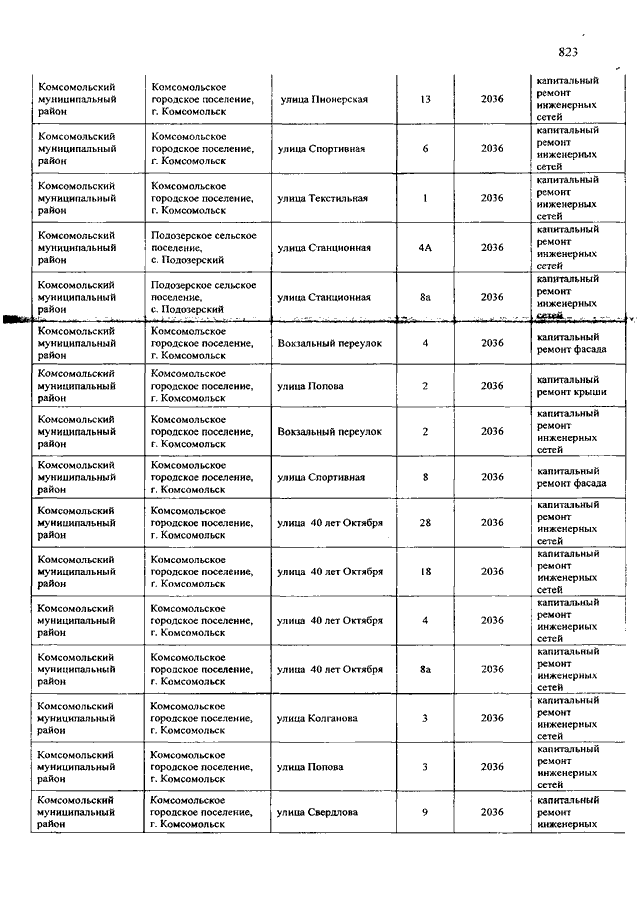 823

| | | | | | |
|---|---|---|---|---|---|
| Комсомольский муниципальный район | Комсомольское городское поселение, г. Комсомольск | улица Пионерская | 13 | 2036 | капитальный ремонт инженерных сетей |
| Комсомольский муниципальный район | Комсомольское городское поселение, г. Комсомольск | улица Спортивная | 6 | 2036 | капитальный ремонт инженерных сетей |
| Комсомольский муниципальный район | Комсомольское городское поселение, г. Комсомольск | улица Текстильная | 1 | 2036 | капитальный ремонт инженерных сетей |
| Комсомольский муниципальный район | Подозерское сельское поселение, с. Подозерский | улица Станционная | 4А | 2036 | капитальный ремонт инженерных сетей |
| Комсомольский муниципальный район | Подозерское сельское поселение, с. Подозерский | улица Станционная | 8а | 2036 | капитальный ремонт инженерных сетей |
| Комсомольский муниципальный район | Комсомольское городское поселение, г. Комсомольск | Вокзальный переулок | 4 | 2036 | капитальный ремонт фасада |
| Комсомольский муниципальный район | Комсомольское городское поселение, г. Комсомольск | улица Попова | 2 | 2036 | капитальный ремонт крыши |
| Комсомольский муниципальный район | Комсомольское городское поселение, г. Комсомольск | Вокзальный переулок | 2 | 2036 | капитальный ремонт инженерных сетей |
| Комсомольский муниципальный район | Комсомольское городское поселение, г. Комсомольск | улица Спортивная | 8 | 2036 | капитальный ремонт фасада |
| Комсомольский муниципальный район | Комсомольское городское поселение, г. Комсомольск | улица 40 лет Октября | 28 | 2036 | капитальный ремонт инженерных сетей |
| Комсомольский муниципальный район | Комсомольское городское поселение, г. Комсомольск | улица 40 лет Октября | 18 | 2036 | капитальный ремонт инженерных сетей |
| Комсомольский муниципальный район | Комсомольское городское поселение, г. Комсомольск | улица 40 лет Октября | 4 | 2036 | капитальный ремонт инженерных сетей |
| Комсомольский муниципальный район | Комсомольское городское поселение, г. Комсомольск | улица 40 лет Октября | 8а | 2036 | капитальный ремонт инженерных сетей |
| Комсомольский муниципальный район | Комсомольское городское поселение, г. Комсомольск | улица Колганова | 3 | 2036 | капитальный ремонт инженерных сетей |
| Комсомольский муниципальный район | Комсомольское городское поселение, г. Комсомольск | улица Попова | 3 | 2036 | капитальный ремонт инженерных сетей |
| Комсомольский муниципальный район | Комсомольское городское поселение, г. Комсомольск | улица Свердлова | 9 | 2036 | капитальный ремонт инженерных |